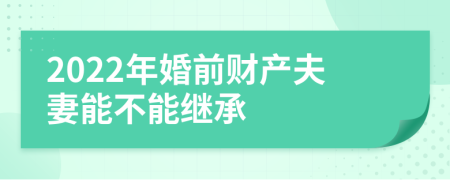 2022年婚前财产夫妻能不能继承